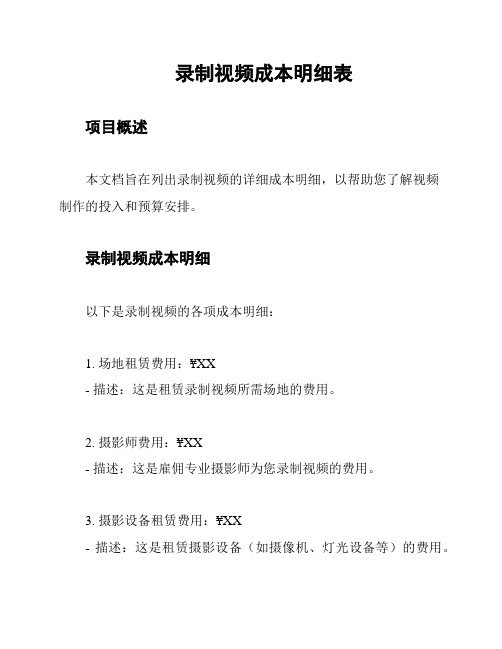 录制视频成本明细表

项目概述

本文档旨在列出录制视频的详细成本明细，以帮助您了解视频制作的投入和预算安排。

录制视频成本明细

以下是录制视频的各项成本明细：

1. 场地租赁费用：¥XX
- 描述：这是租赁录制视频所需场地的费用。

2. 摄影师费用：¥XX
- 描述：这是雇佣专业摄影师为您录制视频的费用。

3. 摄影设备租赁费用：¥XX
- 描述：这是租赁摄影设备（如摄像机、灯光设备等）的费用。